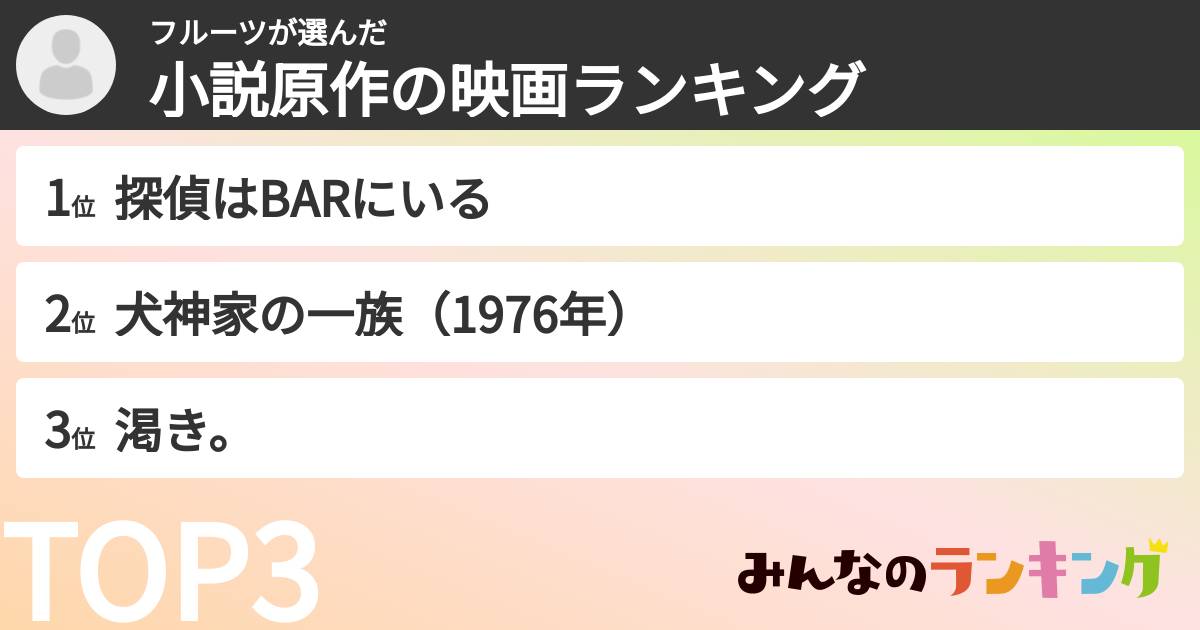 フルーツが選んだ
小説原作の映画ランキング

1位 探偵はBARにいる

2位 犬神家の一族（1976年）

3位 渇き。

TOP3

みんなのランキング